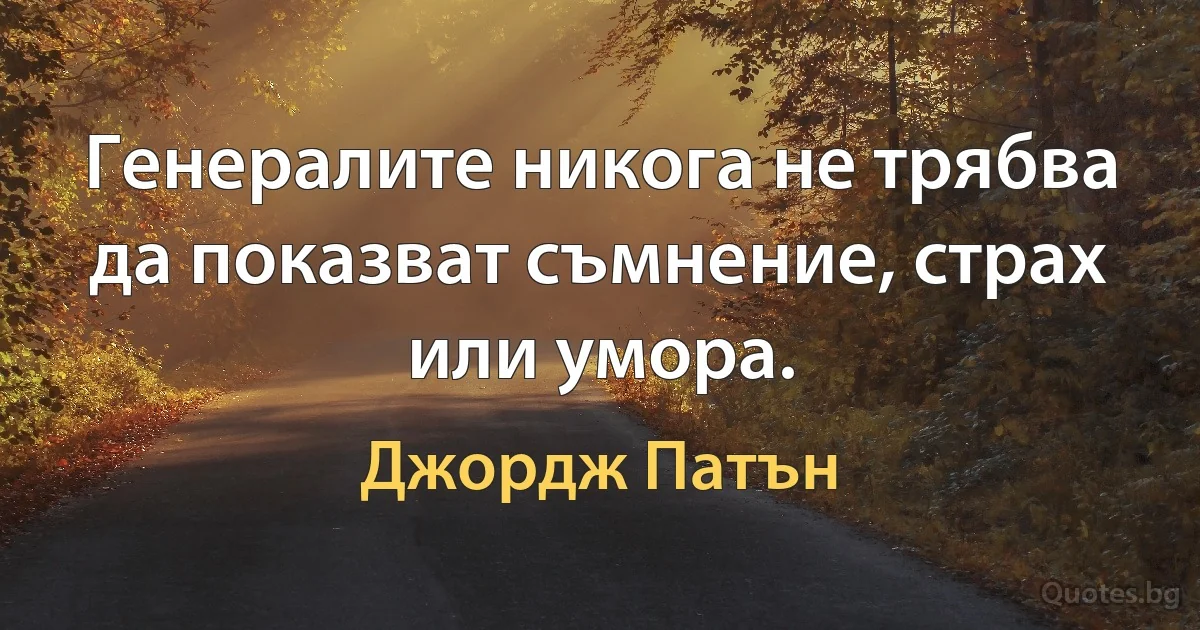 Генералите никога не трябва да показват съмнение, страх или умора.

Джордж Патън

Quotes.bg